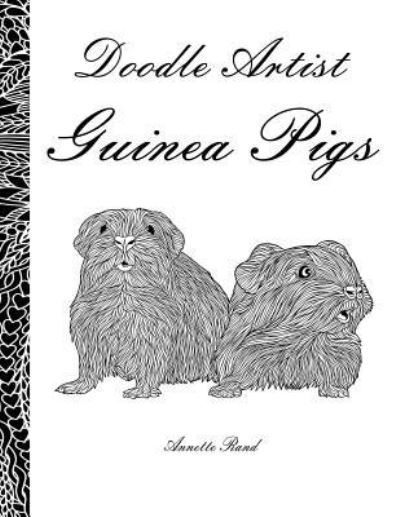 Doodle Artist

Guinea Pigs

Annette Rand